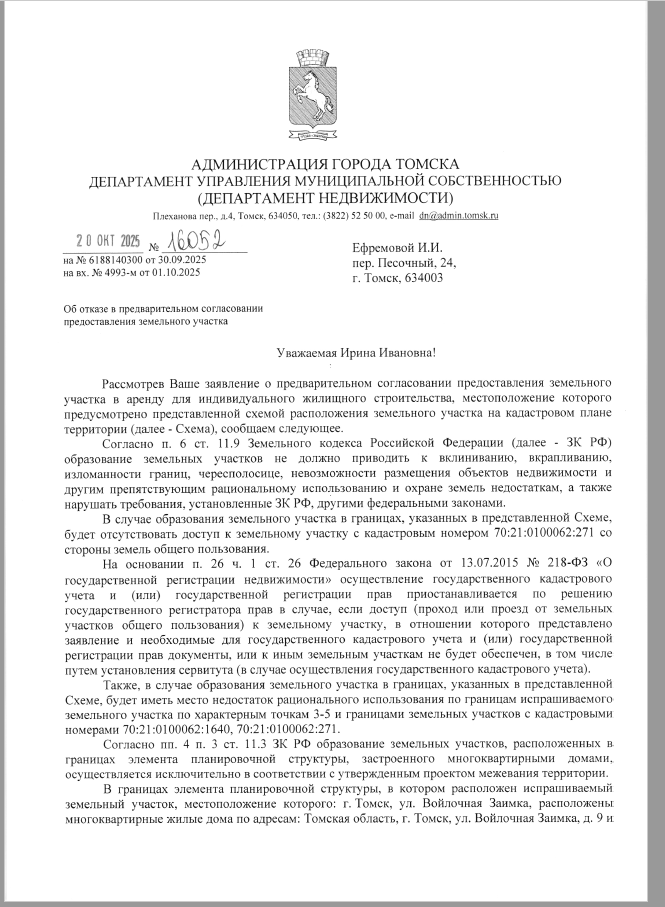 АДМИНИСТРАЦИЯ ГОРОДА ТОМСКА
ДЕПАРТАМЕНТ УПРАВЛЕНИЯ МУНИЦИПАЛЬНОЙ СОБСТВЕННОСТЬЮ
(ДЕПАРТАМЕНТ НЕДВИЖИМОСТИ)

Плеханова пер., д.4, Томск, 634050, тел.: (3822) 52 50 00, e-mail dn@admin.tomsk.ru

20 ОКТ 2025 № 16052
на № 6188140300 от 30.09.2025
на вх. № 4993-м от 01.10.2025

Ефремовой И.И.
пер. Песочный, 24,
г. Томск, 634003

Об отказе в предварительном согласовании предоставления земельного участка

Уважаемая Ирина Ивановна!

Рассмотрев Ваше заявление о предварительном согласовании предоставления земельного участка в аренду для индивидуального жилищного строительства, местоположение которого предусмотрено представленной схемой расположения земельного участка на кадастровом плане территории (далее - Схема), сообщаем следующее.

Согласно п. 6 ст. 11.9 Земельного кодекса Российской Федерации (далее - ЗК РФ) образование земельных участков не должно приводить к вклиниванию, вкрапливанию, изломанности границ, чересполосице, невозможности размещения объектов недвижимости и другим препятствующим рациональному использованию и охране земель недостаткам, а также нарушать требования, установленные ЗК РФ, другими федеральными законами.

В случае образования земельного участка в границах, указанных в представленной Схеме, будет отсутствовать доступ к земельному участку с кадастровым номером 70:21:0100062:271 со стороны земель общего пользования.

На основании п. 26 ч. 1 ст. 26 Федерального закона от 13.07.2015 № 218-ФЗ «О государственной регистрации недвижимости» осуществление государственного кадастрового учета и (или) государственной регистрации прав приостанавливается по решению государственного регистратора прав в случае, если доступ (проход или проезд от земельных участков общего пользования) к земельному участку, в отношении которого представлено заявление и необходимые для государственного кадастрового учета и (или) государственной регистрации прав документы, или к иным земельным участкам не будет обеспечен, в том числе путем установления сервитута (в случае осуществления государственного кадастрового учета).

Также, в случае образования земельного участка в границах, указанных в представленной Схеме, будет иметь место недостаток рационального использования по границам испрашиваемого земельного участка по характерным точкам 3-5 и границами земельных участков с кадастровыми номерами 70:21:0100062:1640, 70:21:0100062:271.

Согласно пп. 4 п. 3 ст. 11.3 ЗК РФ образование земельных участков, расположенных в границах элемента планировочной структуры, застроенного многоквартирными домами, осуществляется исключительно в соответствии с утвержденным проектом межевания территории.

В границах элемента планировочной структуры, в котором расположен испрашиваемый земельный участок, местоположение которого: г. Томск, ул. Войлочная Заимка, расположены многоквартирные жилые дома по адресам: Томская область, г. Томск, ул. Войлочная Заимка, д. 9 и